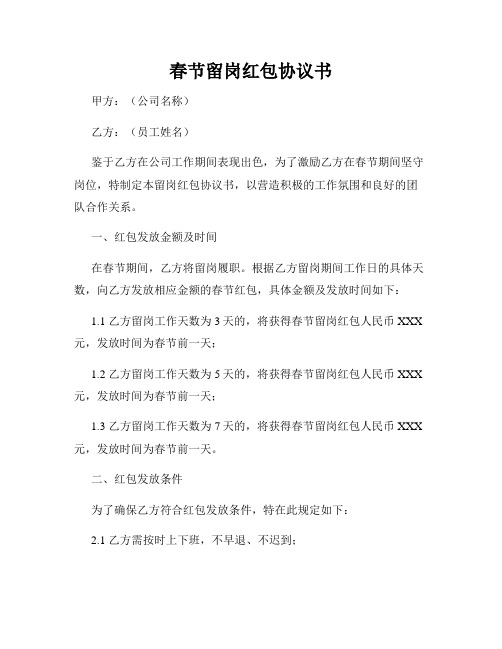 春节留岗红包协议书

甲方：（公司名称）

乙方：（员工姓名）

鉴于乙方在公司工作期间表现出色，为了激励乙方在春节期间坚守岗位，特制定本留岗红包协议书，以营造积极的工作氛围和良好的团队合作关系。

一、红包发放金额及时间

在春节期间，乙方将留岗履职。根据乙方留岗期间工作日的具体天数，向乙方发放相应金额的春节红包，具体金额及发放时间如下：

1.1 乙方留岗工作天数为 3 天的，将获得春节留岗红包人民币 XXX 元，发放时间为春节前一天；

1.2 乙方留岗工作天数为 5 天的，将获得春节留岗红包人民币 XXX 元，发放时间为春节前一天；

1.3 乙方留岗工作天数为 7 天的，将获得春节留岗红包人民币 XXX 元，发放时间为春节前一天。

二、红包发放条件

为了确保乙方符合红包发放条件，特在此规定如下：

2.1 乙方需按时上下班，不早退、不迟到；